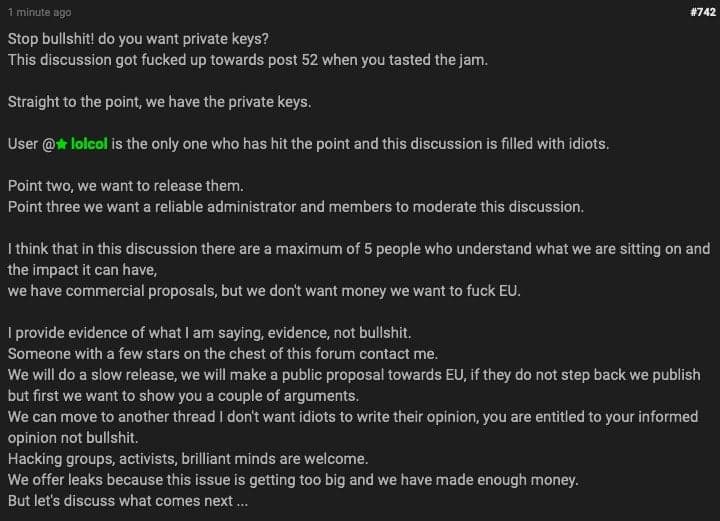 1 minute ago #742

Stop bullshit! do you want private keys?
This discussion got fucked up towards post 52 when you tasted the jam.

Straight to the point, we have the private keys.

User @★ lolcol is the only one who has hit the point and this discussion is filled with idiots.

Point two, we want to release them.
Point three we want a reliable administrator and members to moderate this discussion.

I think that in this discussion there are a maximum of 5 people who understand what we are sitting on and the impact it can have,
we have commercial proposals, but we don't want money we want to fuck EU.

I provide evidence of what I am saying, evidence, not bullshit.
Someone with a few stars on the chest of this forum contact me.
We will do a slow release, we will make a public proposal towards EU, if they do not step back we publish but first we want to show you a couple of arguments.
We can move to another thread I don't want idiots to write their opinion, you are entitled to your informed opinion not bullshit.
Hacking groups, activists, brilliant minds are welcome.
We offer leaks because this issue is getting too big and we have made enough money.
But let's discuss what comes next ...